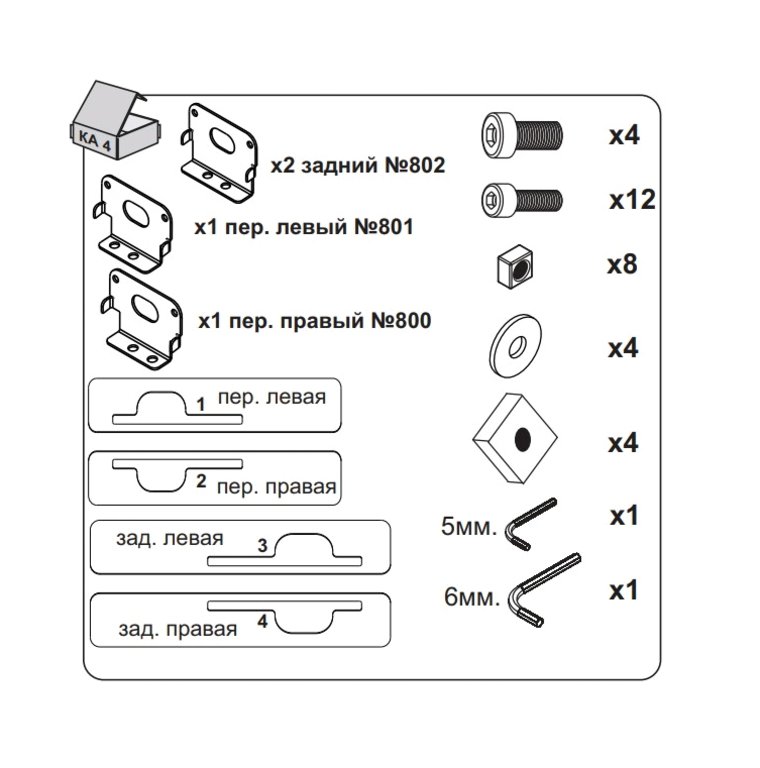 KA 4

x2 задний №802

x1 пер. левый №801

x1 пер. правый №800

1 пер. левая

2 пер. правая

зад. левая 3

зад. правая 4

x4

x12

x8

x4

x4

5мм. x1

6мм. x1